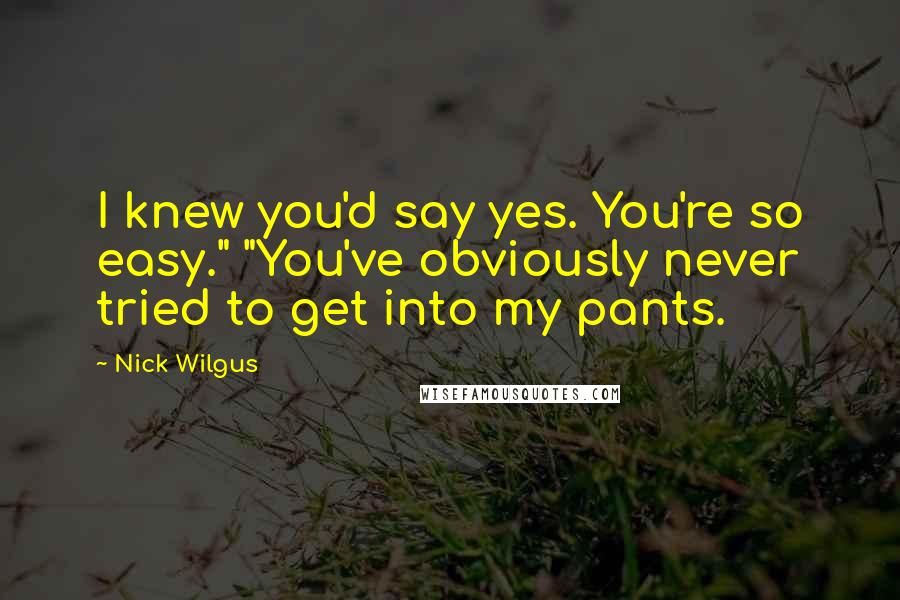 I knew you'd say yes. You're so easy." "You've obviously never tried to get into my pants.

~ Nick Wilgus

WISEFAMOUSQUOTES.COM